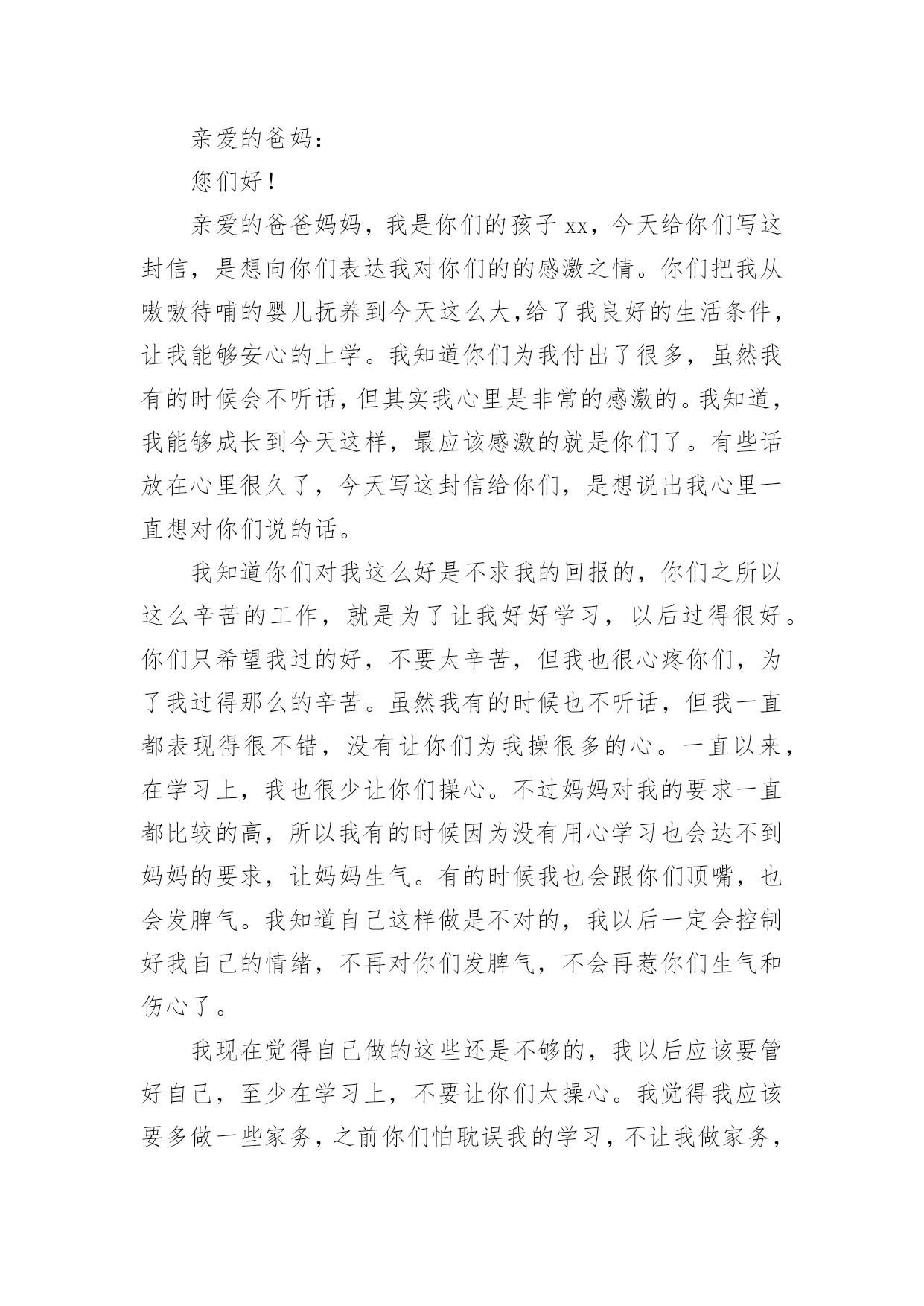 亲爱的爸妈：

您们好！

亲爱的爸爸妈妈，我是你们的孩子 xx，今天给你们写这封信，是想向你们表达我对你们的的感激之情。你们把我从嗷嗷待哺的婴儿抚养到今天这么大,给了我良好的生活条件，让我能够安心的上学。我知道你们为我付出了很多，虽然我有的时候会不听话，但其实我心里是非常的感激的。我知道，我能够成长到今天这样，最应该感激的就是你们了。有些话放在心里很久了，今天写这封信给你们，是想说出我心里一直想对你们说的话。

我知道你们对我这么好是不求我的回报的，你们之所以这么辛苦的工作，就是为了让我好好学习，以后过得很好。你们只希望我过的好，不要太辛苦，但我也很心疼你们，为了我过得那么的辛苦。虽然我有的时候也不听话，但我一直都表现得很不错，没有让你们为我操很多的心。一直以来，在学习上，我也很少让你们操心。不过妈妈对我的要求一直都比较的高，所以我有的时候因为没有用心学习也会达不到妈妈的要求，让妈妈生气。有的时候我也会跟你们顶嘴，也会发脾气。我知道自己这样做是不对的，我以后一定会控制好我自己的情绪，不再对你们发脾气，不会再惹你们生气和伤心了。

我现在觉得自己做的这些还是不够的，我以后应该要管好自己，至少在学习上，不要让你们太操心。我觉得我应该要多做一些家务，之前你们怕耽误我的学习，不让我做家务，